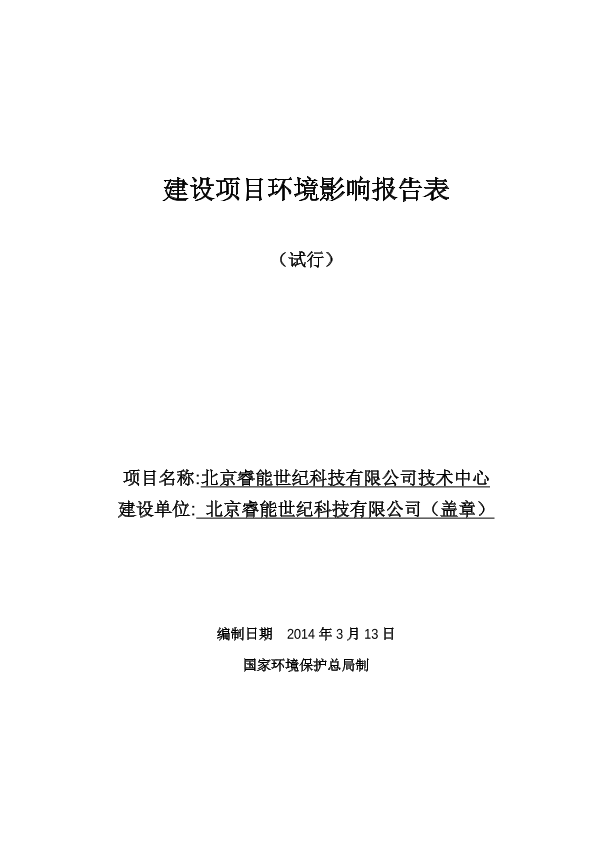 建设项目环境影响报告表

（试行）

项目名称:北京睿能世纪科技有限公司技术中心
建设单位: 北京睿能世纪科技有限公司（盖章）

编制日期 2014 年 3 月 13 日

国家环境保护总局制